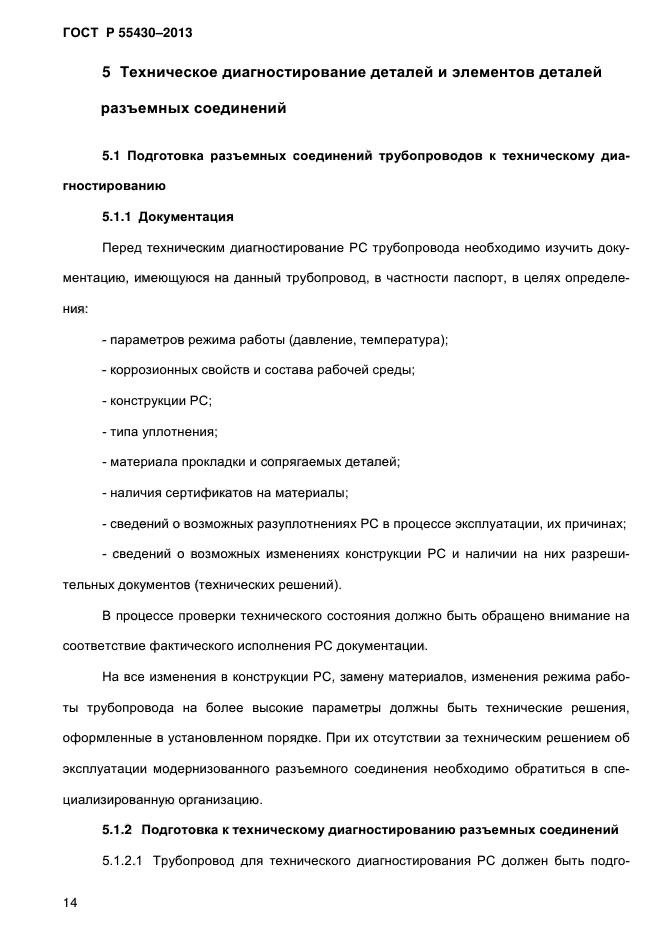 ГОСТ Р 55430–2013

5 Техническое диагностирование деталей и элементов деталей разъемных соединений

5.1 Подготовка разъемных соединений трубопроводов к техническому диагностированию

5.1.1 Документация

Перед техническим диагностирование РС трубопровода необходимо изучить документацию, имеющуюся на данный трубопровод, в частности паспорт, в целях определения:

- параметров режима работы (давление, температура);

- коррозионных свойств и состава рабочей среды;

- конструкции РС;

- типа уплотнения;

- материала прокладки и сопрягаемых деталей;

- наличия сертификатов на материалы;

- сведений о возможных разуплотнениях РС в процессе эксплуатации, их причинах;

- сведений о возможных изменениях конструкции РС и наличии на них разрешительных документов (технических решений).

В процессе проверки технического состояния должно быть обращено внимание на соответствие фактического исполнения РС документации.

На все изменения в конструкции РС, замену материалов, изменения режима работы трубопровода на более высокие параметры должны быть технические решения, оформленные в установленном порядке. При их отсутствии за техническим решением об эксплуатации модернизованного разъемного соединения необходимо обратиться в специализированную организацию.

5.1.2 Подготовка к техническому диагностированию разъемных соединений

5.1.2.1 Трубопровод для технического диагностирования РС должен быть подго-

14